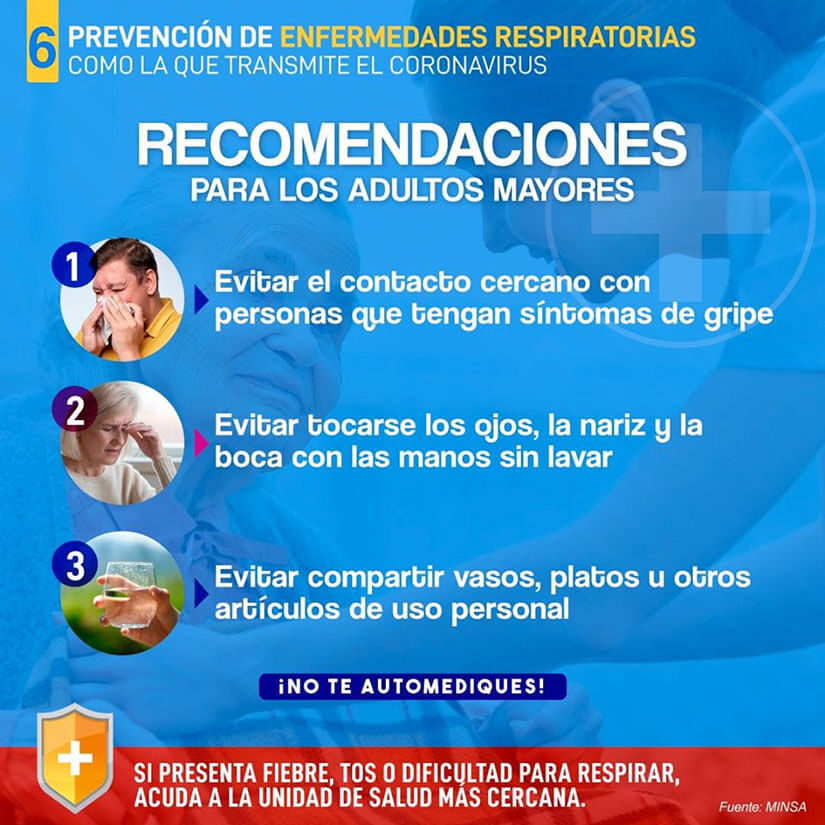 6 PREVENCIÓN DE ENFERMEDADES RESPIRATORIAS
COMO LA QUE TRANSMITE EL CORONAVIRUS

RECOMENDACIONES
PARA LOS ADULTOS MAYORES

1 Evitar el contacto cercano con personas que tengan síntomas de gripe

2 Evitar tocarse los ojos, la nariz y la boca con las manos sin lavar

3 Evitar compartir vasos, platos u otros artículos de uso personal

¡NO TE AUTOMEDIQUES!

SI PRESENTA FIEBRE, TOS O DIFICULTAD PARA RESPIRAR,
ACUDA A LA UNIDAD DE SALUD MÁS CERCANA.

Fuente: MINSA